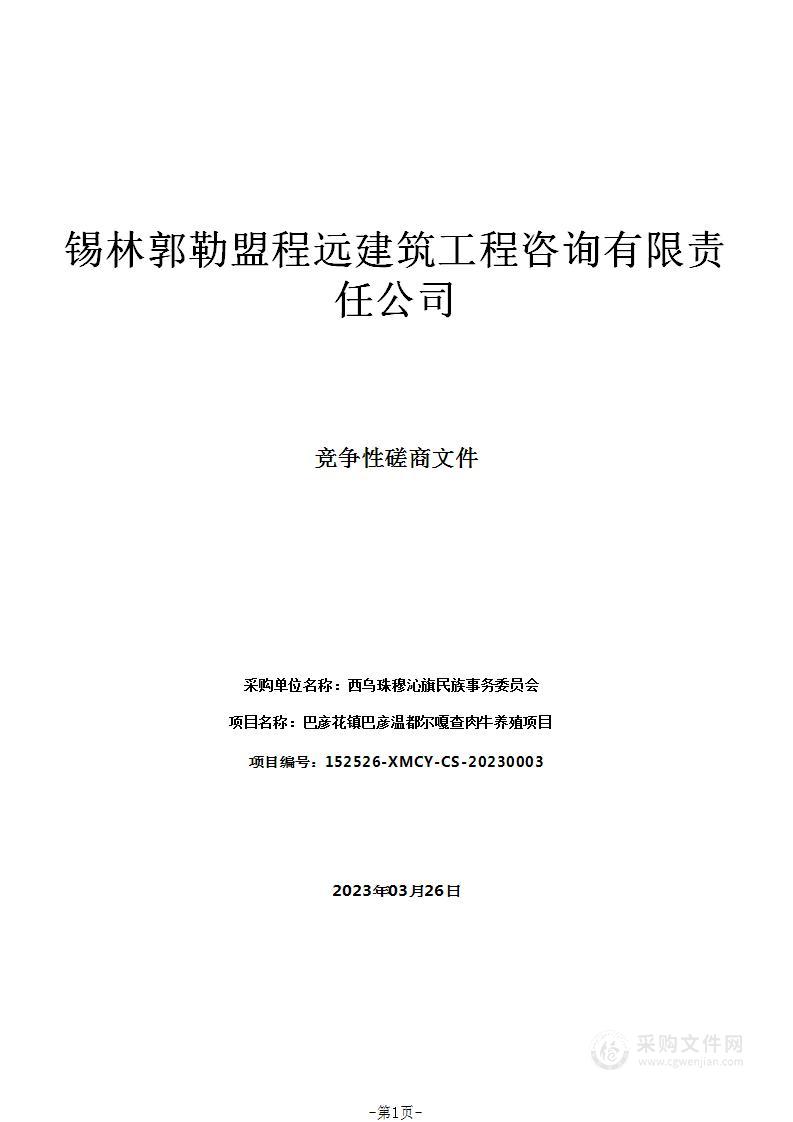 锡林郭勒盟程远建筑工程咨询有限责任公司

竞争性磋商文件

采购单位名称：西乌珠穆沁旗民族事务委员会

项目名称：巴彦花镇巴彦温都尔嘎查肉牛养殖项目

项目编号：152526-XMCY-CS-20230003

2023年03月26日

采购文件网
www.cgwenjian.com

-第1页-